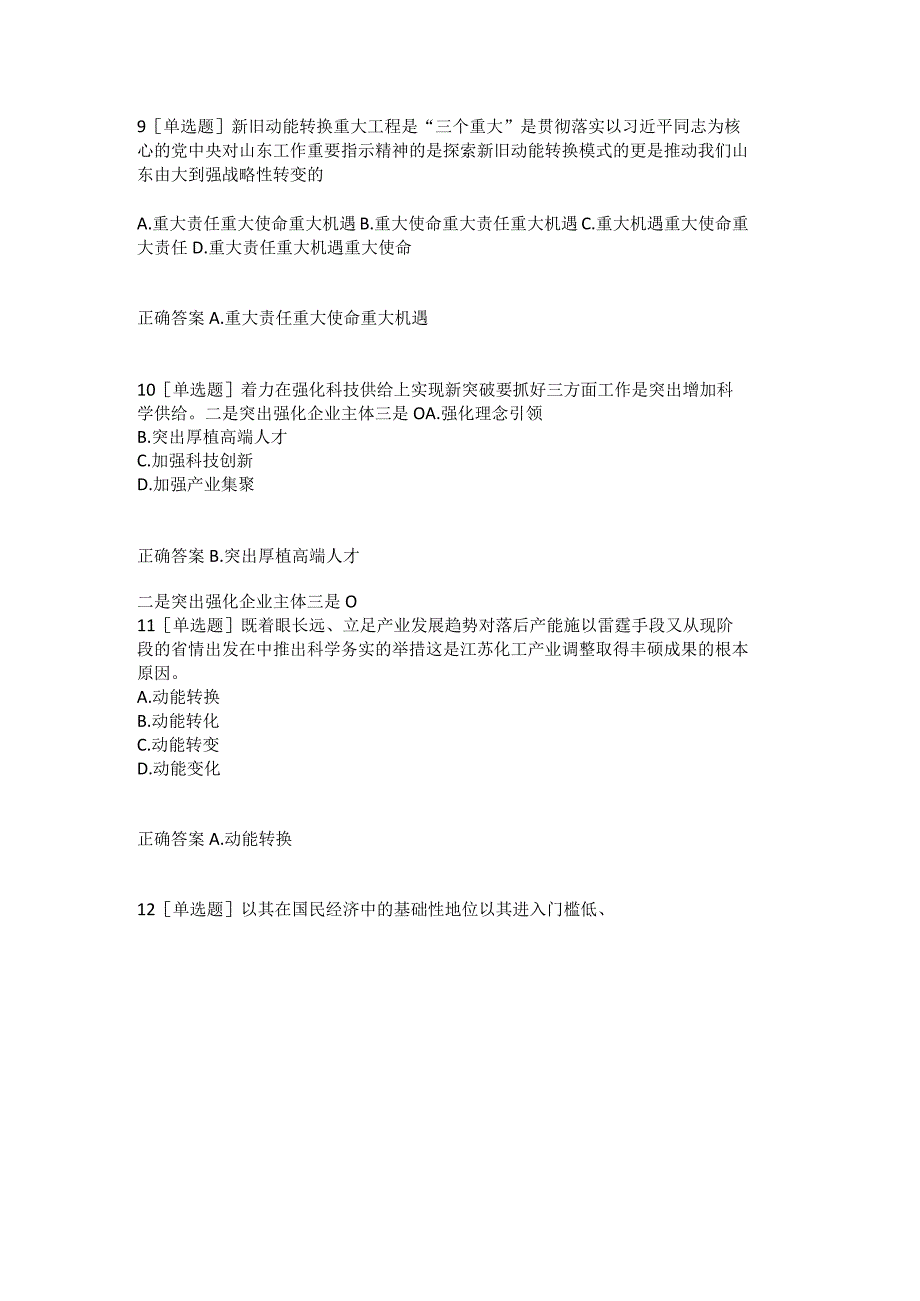 9［单选题］新旧动能转换重大工程是“三个重大”是贯彻落实以习近平同志为核心的党中央对山东工作重要指示精神的是探索新旧动能转换模式的更是推动我们山东由大到强战略性转变的

A.重大责任重大使命重大机遇 B.重大使命重大责任重大机遇 C.重大机遇重大使命重大责任 D.重大责任重大机遇重大使命

正确答案 A.重大责任重大使命重大机遇

10［单选题］着力在强化科技供给上实现新突破要抓好三方面工作是突出增加科学供给。二是突出强化企业主体三是 OA.强化理念引领
B.突出厚植高端人才
C.加强科技创新
D.加强产业集聚

正确答案 B.突出厚植高端人才

二是突出强化企业主体三是 O
11［单选题］既着眼长远、立足产业发展趋势对落后产能施以雷霆手段又从现阶段的省情出发在中推出科学务实的举措这是江苏化工产业调整取得丰硕成果的根本原因。
A.动能转换
B.动能转化
C.动能转变
D.动能变化

正确答案 A.动能转换

12［单选题］以其在国民经济中的基础性地位以其进入门槛低、